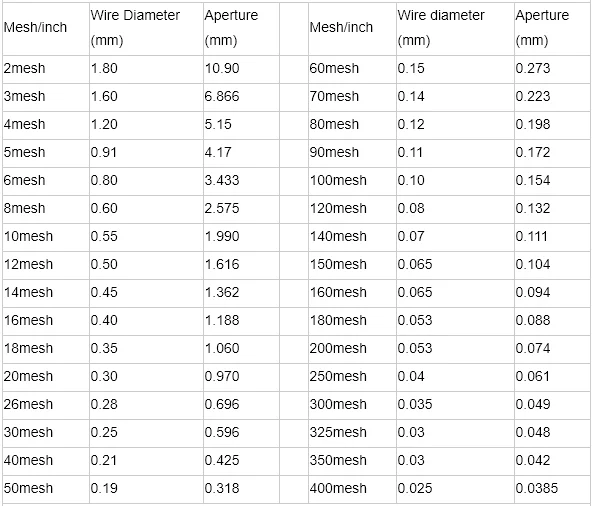 | Mesh/inch | Wire Diameter (mm) | Aperture (mm) | | Mesh/inch | Wire diameter (mm) | Aperture (mm) |
|---|---|---|---|---|---|---|
| 2mesh | 1.80 | 10.90 | | 60mesh | 0.15 | 0.273 |
| 3mesh | 1.60 | 6.866 | | 70mesh | 0.14 | 0.223 |
| 4mesh | 1.20 | 5.15 | | 80mesh | 0.12 | 0.198 |
| 5mesh | 0.91 | 4.17 | | 90mesh | 0.11 | 0.172 |
| 6mesh | 0.80 | 3.433 | | 100mesh | 0.10 | 0.154 |
| 8mesh | 0.60 | 2.575 | | 120mesh | 0.08 | 0.132 |
| 10mesh | 0.55 | 1.990 | | 140mesh | 0.07 | 0.111 |
| 12mesh | 0.50 | 1.616 | | 150mesh | 0.065 | 0.104 |
| 14mesh | 0.45 | 1.362 | | 160mesh | 0.065 | 0.094 |
| 16mesh | 0.40 | 1.188 | | 180mesh | 0.053 | 0.088 |
| 18mesh | 0.35 | 1.060 | | 200mesh | 0.053 | 0.074 |
| 20mesh | 0.30 | 0.970 | | 250mesh | 0.04 | 0.061 |
| 26mesh | 0.28 | 0.696 | | 300mesh | 0.035 | 0.049 |
| 30mesh | 0.25 | 0.596 | | 325mesh | 0.03 | 0.048 |
| 40mesh | 0.21 | 0.425 | | 350mesh | 0.03 | 0.042 |
| 50mesh | 0.19 | 0.318 | | 400mesh | 0.025 | 0.0385 |